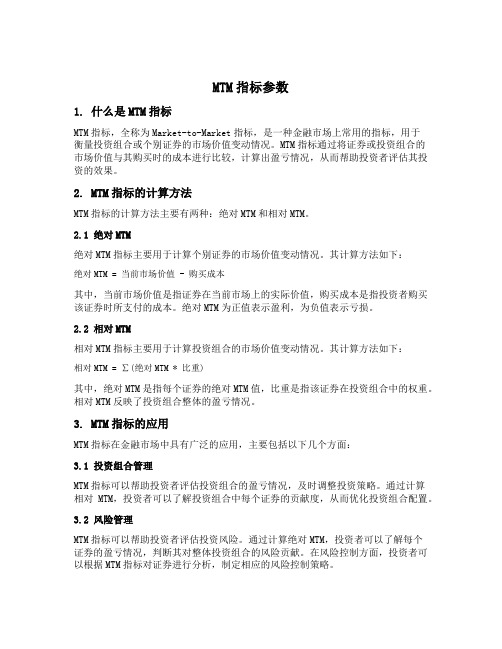 MTM 指标参数

1. 什么是 MTM 指标

MTM 指标，全称为 Market-to-Market 指标，是一种金融市场上常用的指标，用于衡量投资组合或个别证券的市场价值变动情况。MTM 指标通过将证券或投资组合的市场价值与其购买时的成本进行比较，计算出盈亏情况，从而帮助投资者评估其投资的效果。

2. MTM 指标的计算方法

MTM 指标的计算方法主要有两种：绝对 MTM 和相对 MTM。

2.1 绝对 MTM

绝对 MTM 指标主要用于计算个别证券的市场价值变动情况。其计算方法如下：

绝对 MTM = 当前市场价值 - 购买成本

其中，当前市场价值是指证券在当前市场上的实际价值，购买成本是指投资者购买该证券时所支付的成本。绝对 MTM 为正值表示盈利，为负值表示亏损。

2.2 相对 MTM

相对 MTM 指标主要用于计算投资组合的市场价值变动情况。其计算方法如下：

相对 MTM = Σ(绝对 MTM * 比重)

其中，绝对 MTM 是指每个证券的绝对 MTM 值，比重是指该证券在投资组合中的权重。相对 MTM 反映了投资组合整体的盈亏情况。

3. MTM 指标的应用

MTM 指标在金融市场中具有广泛的应用，主要包括以下几个方面：

3.1 投资组合管理

MTM 指标可以帮助投资者评估投资组合的盈亏情况，及时调整投资策略。通过计算相对 MTM，投资者可以了解投资组合中每个证券的贡献度，从而优化投资组合配置。

3.2 风险管理

MTM 指标可以帮助投资者评估投资风险。通过计算绝对 MTM，投资者可以了解每个证券的盈亏情况，判断其对整体投资组合的风险贡献。在风险控制方面，投资者可以根据 MTM 指标对证券进行分析，制定相应的风险控制策略。